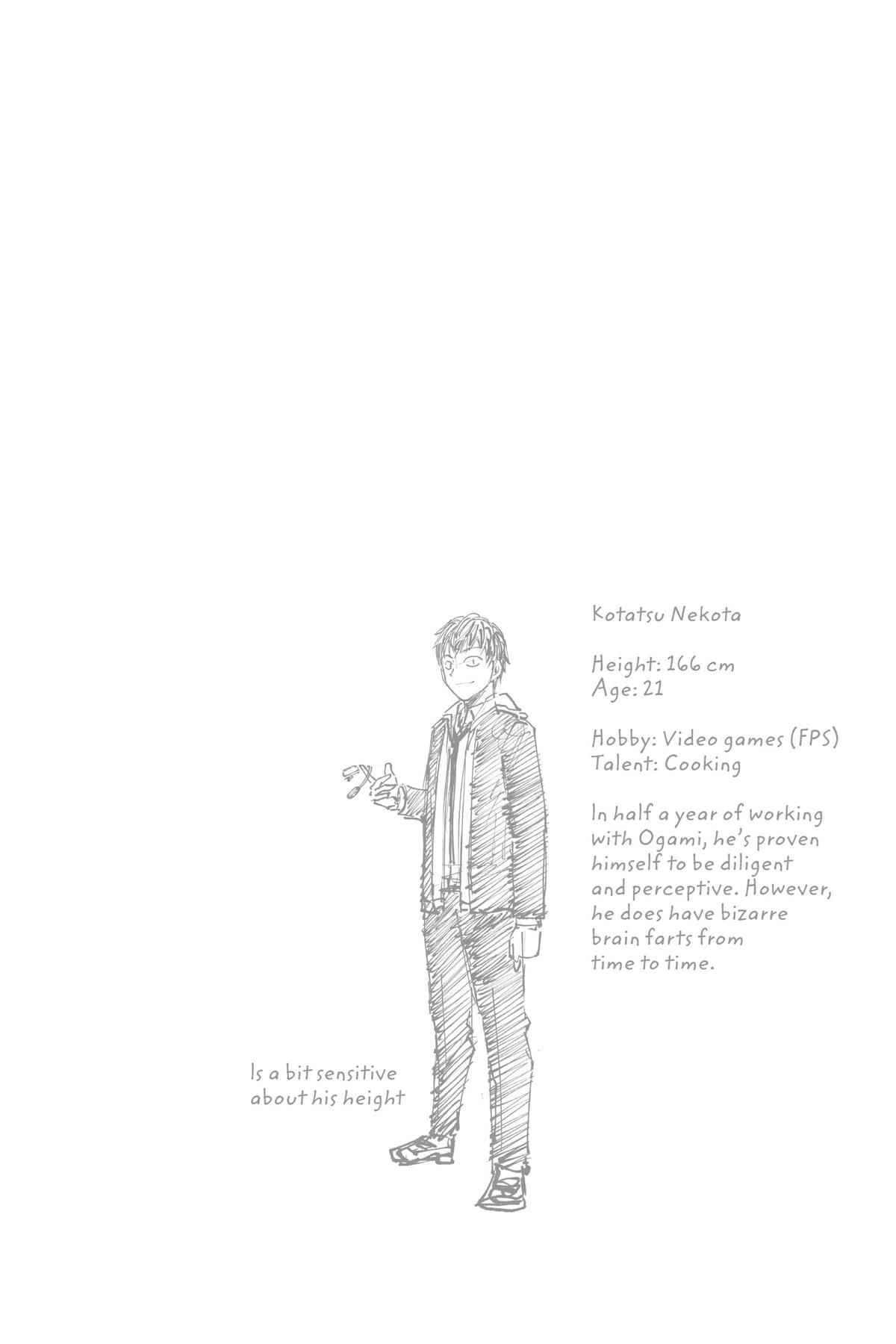 Kotatsu Nekota

Height: 166 cm
Age: 21

Hobby: Video games (FPS)
Talent: Cooking

In half a year of working with Ogami, he's proven himself to be diligent and perceptive. However, he does have bizarre brain farts from time to time.

Is a bit sensitive about his height